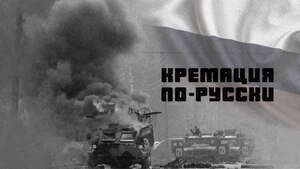 КРЕМАЦИЯ
ПО-РУССКИ